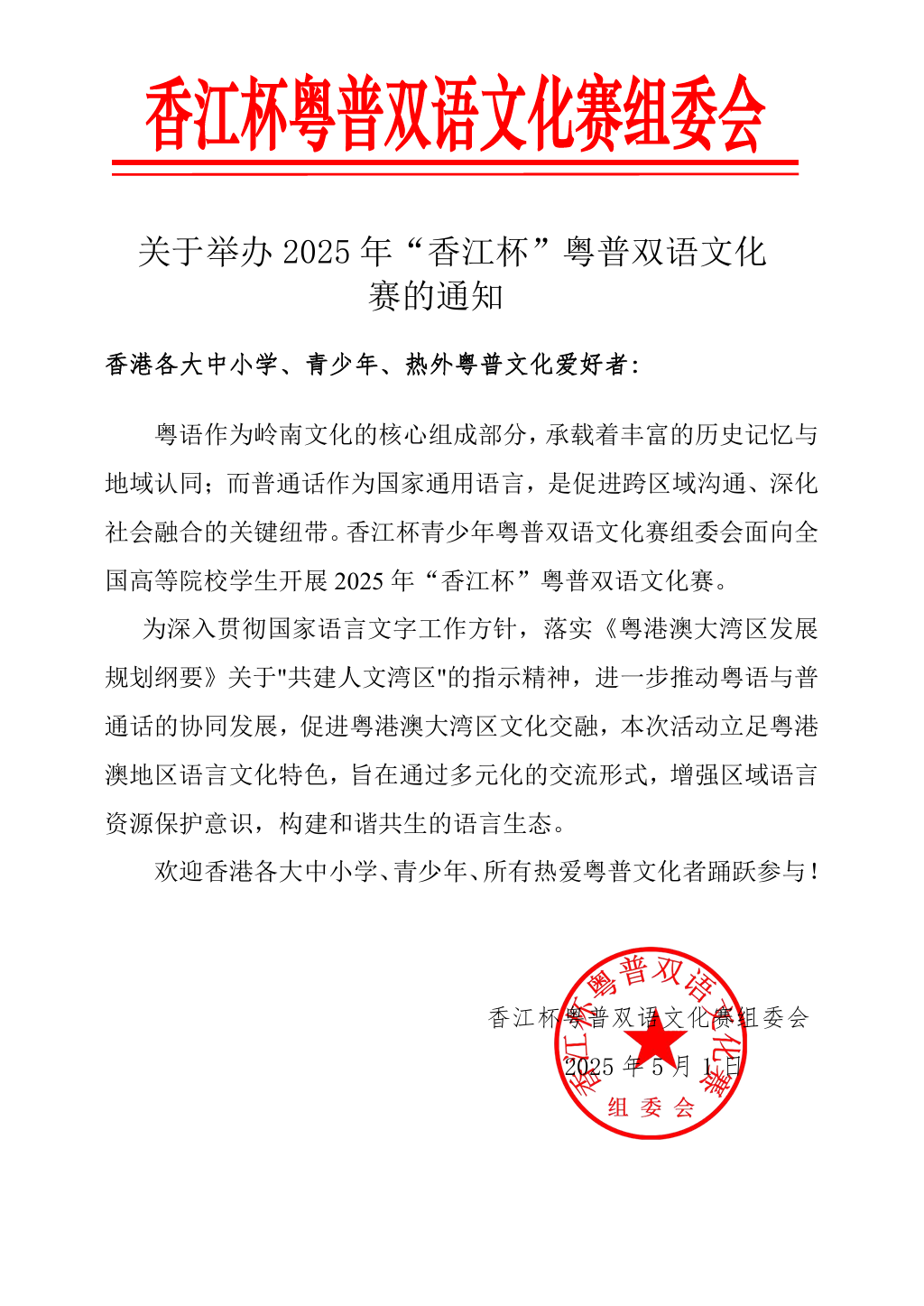 香江杯粤普双语文化赛组委会

关于举办 2025 年“香江杯”粤普双语文化赛的通知

香港各大中小学、青少年、热外粤普文化爱好者:

粤语作为岭南文化的核心组成部分，承载着丰富的历史记忆与地域认同；而普通话作为国家通用语言，是促进跨区域沟通、深化社会融合的关键纽带。香江杯青少年粤普双语文化赛组委会面向全国高等院校学生开展 2025 年“香江杯”粤普双语文化赛。

为深入贯彻国家语言文字工作方针，落实《粤港澳大湾区发展规划纲要》关于"共建人文湾区"的指示精神，进一步推动粤语与普通话的协同发展，促进粤港澳大湾区文化交融，本次活动立足粤港澳地区语言文化特色，旨在通过多元化的交流形式，增强区域语言资源保护意识，构建和谐共生的语言生态。

欢迎香港各大中小学、青少年、所有热爱粤普文化者踊跃参与！

香江杯粤普双语文化赛组委会
2025 年 5 月 1 日

香江杯粤普双语文化赛
组委会